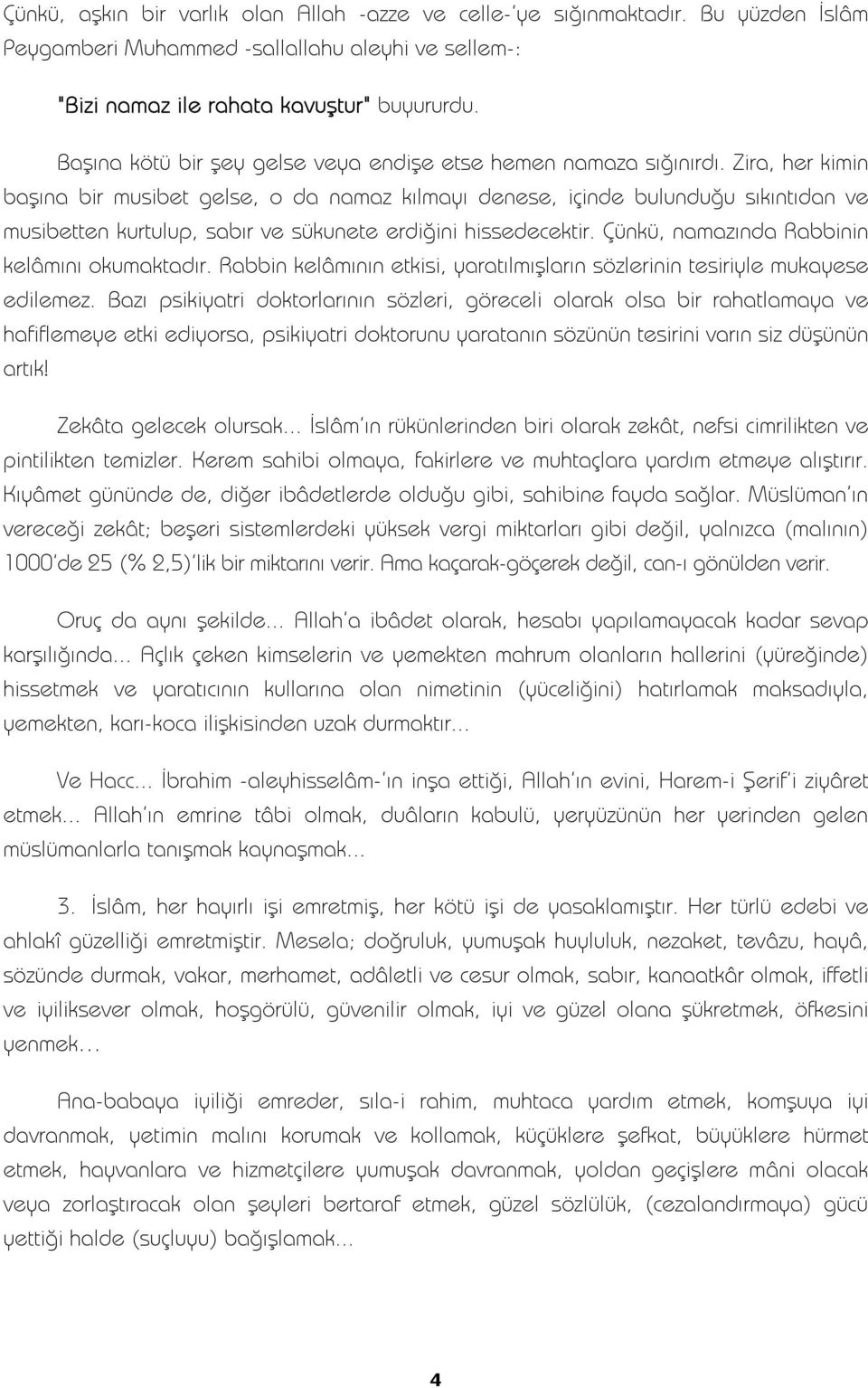 Çünkü, aşkın bir varlık olan Allah -azze ve celle-'ye sığınmaktadır. Bu yüzden İslâm Peygamberi Muhammed -sallallahu aleyhi ve sellem-:

"Bizi namaz ile rahata kavuştur" buyururdu.

Başına kötü bir şey gelse veya endişe etse hemen namaza sığınırdı. Zira, her kimin başına bir musibet gelse, o da namaz kılmayı denese, içinde bulunduğu sıkıntıdan ve musibetten kurtulup, sabır ve sükunete erdiğini hissedecektir. Çünkü, namazında Rabbinin kelâmını okumaktadır. Rabbin kelâmının etkisi, yaratılmışların sözlerinin tesiriyle mukayese edilemez. Bazı psikiyatri doktorlarının sözleri, göreceli olarak olsa bir rahatlamaya ve hafiflemeye etki ediyorsa, psikiyatri doktorunu yaratanın sözünün tesirini varın siz düşünün artık!

Zekâta gelecek olursak... İslâm'ın rükünlerinden biri olarak zekât, nefsi cimrilikten ve pintilikten temizler. Kerem sahibi olmaya, fakirlere ve muhtaçlara yardım etmeye alıştırır. Kıyâmet gününde de, diğer ibâdetlerde olduğu gibi, sahibine fayda sağlar. Müslüman'ın vereceği zekât; beşeri sistemlerdeki yüksek vergi miktarları gibi değil, yalnızca (malının) 1000'de 25 (% 2,5)'lik bir miktarını verir. Ama kaçarak-göçerek değil, can-ı gönülden verir.

Oruç da aynı şekilde... Allah'a ibâdet olarak, hesabı yapılamayacak kadar sevap karşılığında... Açlık çeken kimselerin ve yemekten mahrum olanların hallerini (yüreğinde) hissetmek ve yaratıcının kullarına olan nimetinin (yüceliğini) hatırlamak maksadıyla, yemekten, karı-koca ilişkisinden uzak durmaktır...

Ve Hacc... İbrahim -aleyhisselâm-'ın inşa ettiği, Allah'ın evini, Harem-i Şerif'i ziyâret etmek... Allah'ın emrine tâbi olmak, duâların kabulü, yeryüzünün her yerinden gelen müslümanlarla tanışmak kaynaşmak...

3. İslâm, her hayırlı işi emretmiş, her kötü işi de yasaklamıştır. Her türlü edebi ve ahlakî güzelliği emretmiştir. Mesela; doğruluk, yumuşak huyluluk, nezaket, tevâzu, hayâ, sözünde durmak, vakar, merhamet, adâletli ve cesur olmak, sabır, kanaatkâr olmak, iffetli ve iyiliksever olmak, hoşgörülü, güvenilir olmak, iyi ve güzel olana şükretmek, öfkesini yenmek...

Ana-babaya iyiliği emreder, sıla-i rahim, muhtaca yardım etmek, komşuya iyi davranmak, yetimin malını korumak ve kollamak, küçüklere şefkat, büyüklere hürmet etmek, hayvanlara ve hizmetçilere yumuşak davranmak, yoldan geçişlere mâni olacak veya zorlaştıracak olan şeyleri bertaraf etmek, güzel sözlülük, (cezalandırmaya) gücü yettiği halde (suçluyu) bağışlamak...

4